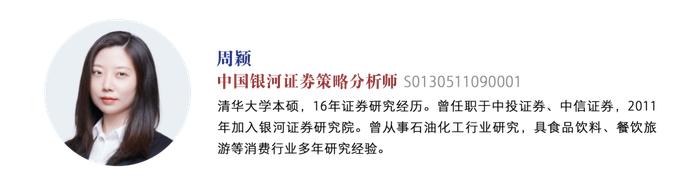 周颖
中国银河证券策略分析师 S0130511090001
清华大学本硕，16年证券研究经历。曾任职于中投证券、中信证券，2011年加入银河证券研究院。曾从事石油化工行业研究，具食品饮料、餐饮旅游等消费行业多年研究经验。